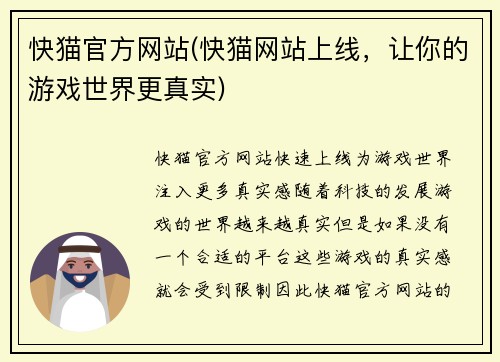 快猫官方网站(快猫网站上线，让你的游戏世界更真实)

快猫官方网站快速上线为游戏世界注入更多真实感随着科技的发展游戏的世界越来越真实但是如果没有一个合适的平台这些游戏的真实感就会受到限制因此快猫官方网站的